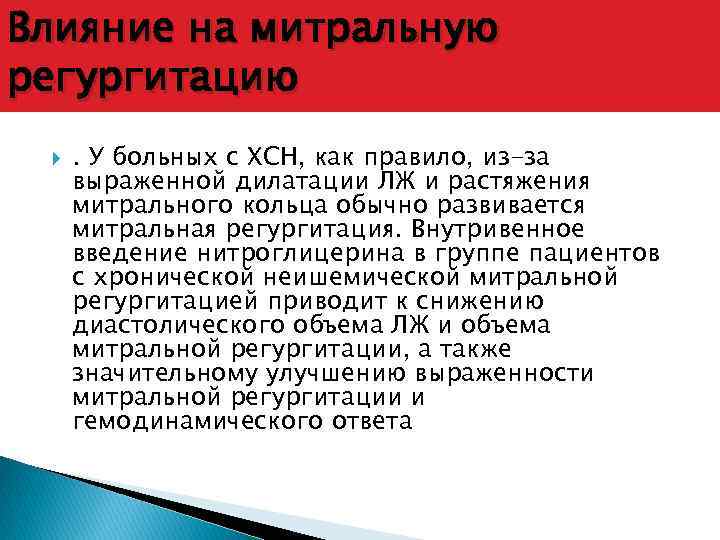 Влияние на митральную регургитацию

. У больных с ХСН, как правило, из-за выраженной дилатации ЛЖ и растяжения митрального кольца обычно развивается митральная регургитация. Внутривенное введение нитроглицерина в группе пациентов с хронической неишемической митральной регургитацией приводит к снижению диастолического объема ЛЖ и объема митральной регургитации, а также значительному улучшению выраженности митральной регургитации и гемодинамического ответа